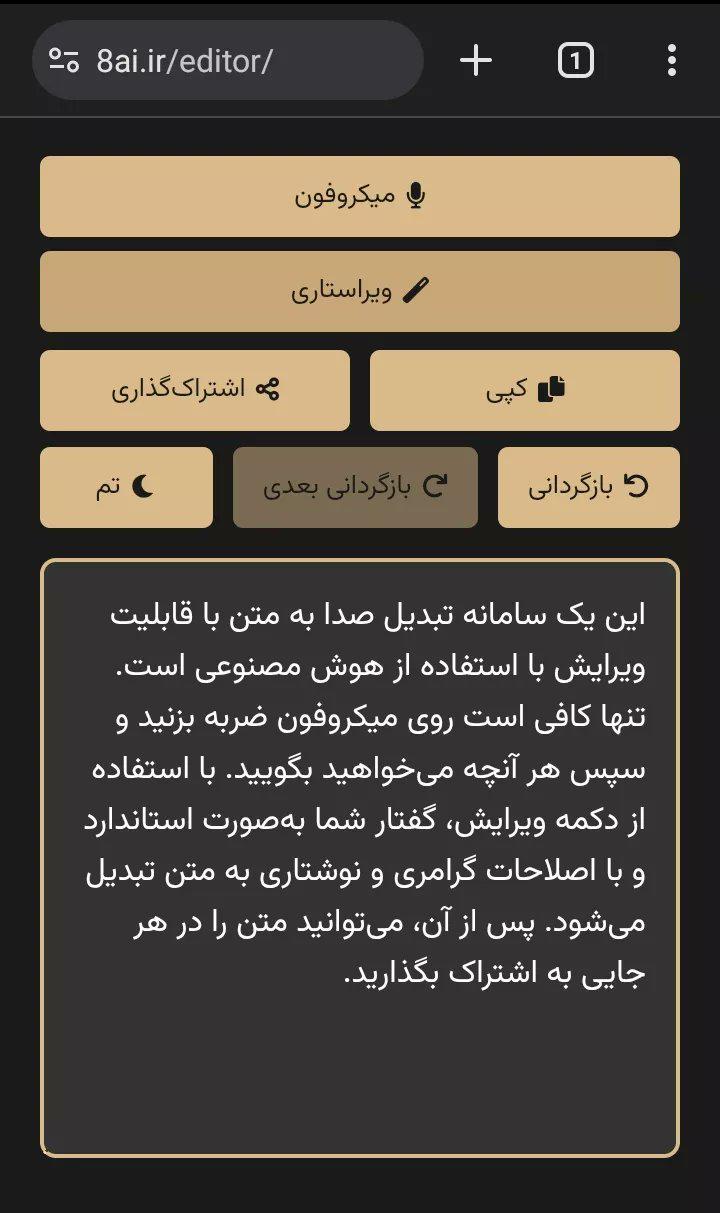 8ai.ir/editor/

1

میکروفون

ویراستاری

کپی

اشتراک‌گذاری

بازگردانی

بازگردانی بعدی

تم

این یک سامانه تبدیل صدا به متن با قابلیت ویرایش با استفاده از هوش مصنوعی است. تنها کافی است روی میکروفون ضربه بزنید و سپس هر آنچه می‌خواهید بگویید. با استفاده از دکمه ویرایش، گفتار شما به‌صورت استاندارد و با اصلاحات گرامری و نوشتاری به متن تبدیل می‌شود. پس از آن، می‌توانید متن را در هر جایی به اشتراک بگذارید.